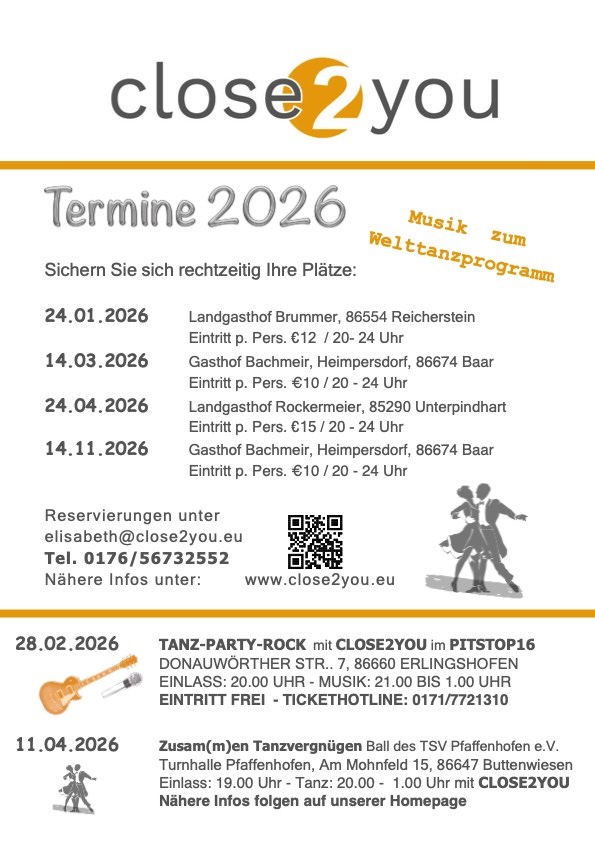 close2you

Termine 2026

Musik zum Welttanzprogramm

Sichern Sie sich rechtzeitig Ihre Plätze:

24.01.2026 Landgasthof Brummer, 86554 Reicherstein
Eintritt p. Pers. €12 / 20- 24 Uhr

14.03.2026 Gasthof Bachmeir, Heimpersdorf, 86674 Baar
Eintritt p. Pers. €10 / 20 - 24 Uhr

24.04.2026 Landgasthof Rockermeier, 85290 Unterpindhart
Eintritt p. Pers. €15 / 20 - 24 Uhr

14.11.2026 Gasthof Bachmeir, Heimpersdorf, 86674 Baar
Eintritt p. Pers. €10 / 20 - 24 Uhr

Reservierungen unter
elisabeth@close2you.eu
Tel. 0176/56732552
Nähere Infos unter: www.close2you.eu

28.02.2026 TANZ-PARTY-ROCK mit CLOSE2YOU im PITSTOP16
DONAUWÖRTHER STR.. 7, 86660 ERLINGSHOFEN
EINLASS: 20.00 UHR - MUSIK: 21.00 BIS 1.00 UHR
EINTRITT FREI - TICKETHOTLINE: 0171/7721310

11.04.2026 Zusam(m)en Tanzvergnügen Ball des TSV Pfaffenhofen e.V.
Turnhalle Pfaffenhofen, Am Mohnfeld 15, 86647 Buttenwiesen
Einlass: 19.00 Uhr - Tanz: 20.00 - 1.00 Uhr mit CLOSE2YOU
Nähere Infos folgen auf unserer Homepage